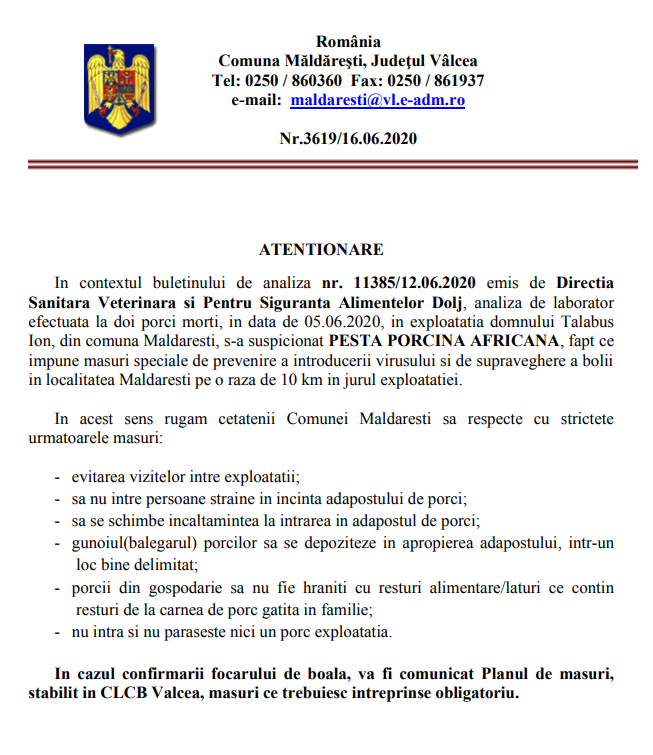 România
Comuna Măldăreşti, Judeţul Vâlcea
Tel: 0250 / 860360 Fax: 0250 / 861937
e-mail: maldaresti@vl.e-adm.ro

Nr.3619/16.06.2020

ATENTIONARE

In contextul buletinului de analiza nr. 11385/12.06.2020 emis de Directia Sanitara Veterinara si Pentru Siguranta Alimentelor Dolj, analiza de laborator efectuata la doi porci morti, in data de 05.06.2020, in exploatatia domnului Talabus Ion, din comuna Maldaresti, s-a suspicionat PESTA PORCINA AFRICANA, fapt ce impune masuri speciale de prevenire a introducerii virusului si de supraveghere a bolii in localitatea Maldaresti pe o raza de 10 km in jurul exploatatiei.

In acest sens rugam cetatenii Comunei Maldaresti sa respecte cu strictete urmatoarele masuri:

- evitarea vizitelor intre exploatatii;
- sa nu intre persoane straine in incinta adapostului de porci;
- sa se schimbe incaltamintea la intrarea in adapostul de porci;
- gunoiul(balegarul) porcilor sa se depoziteze in apropierea adapostului, intr-un loc bine delimitat;
- porcii din gospodarie sa nu fie hraniti cu resturi alimentare/laturi ce contin resturi de la carnea de porc gatita in familie;
- nu intra si nu paraseste nici un porc exploatatia.

In cazul confirmarii focarului de boala, va fi comunicat Planul de masuri, stabilit in CLCB Valcea, masuri ce trebuiesc intreprinse obligatoriu.